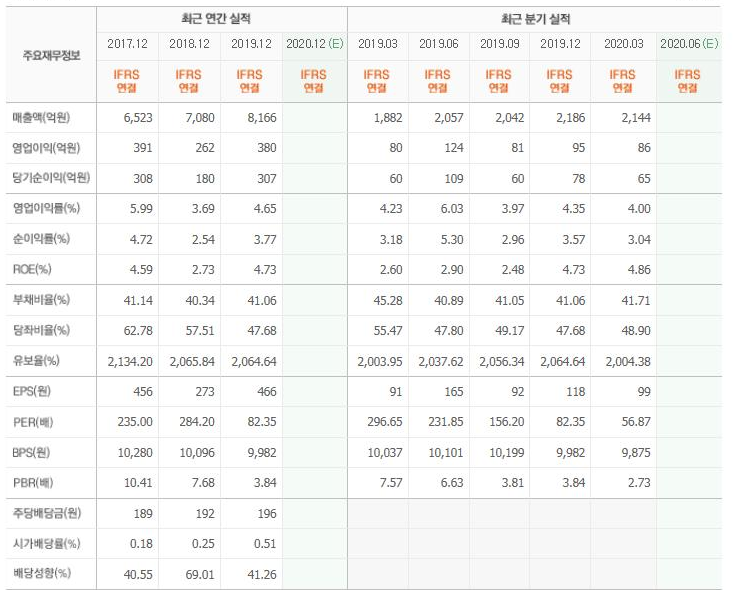 | 주요재무정보 | 최근 연간 실적 | | | | 최근 분기 실적 | | | | | |
|---|---|---|---|---|---|---|---|---|---|---|
| | 2017.12 | 2018.12 | 2019.12 | 2020.12 (E) | 2019.03 | 2019.06 | 2019.09 | 2019.12 | 2020.03 | 2020.06 (E) |
| | IFRS 연결 | IFRS 연결 | IFRS 연결 | IFRS 연결 | IFRS 연결 | IFRS 연결 | IFRS 연결 | IFRS 연결 | IFRS 연결 | IFRS 연결 |
| 매출액(억원) | 6,523 | 7,080 | 8,166 | | 1,882 | 2,057 | 2,042 | 2,186 | 2,144 | |
| 영업이익(억원) | 391 | 262 | 380 | | 80 | 124 | 81 | 95 | 86 | |
| 당기순이익(억원) | 308 | 180 | 307 | | 60 | 109 | 60 | 78 | 65 | |
| 영업이익률(%) | 5.99 | 3.69 | 4.65 | | 4.23 | 6.03 | 3.97 | 4.35 | 4.00 | |
| 순이익률(%) | 4.72 | 2.54 | 3.77 | | 3.18 | 5.30 | 2.96 | 3.57 | 3.04 | |
| ROE(%) | 4.59 | 2.73 | 4.73 | | 2.60 | 2.90 | 2.48 | 4.73 | 4.86 | |
| 부채비율(%) | 41.14 | 40.34 | 41.06 | | 45.28 | 40.89 | 41.05 | 41.06 | 41.71 | |
| 당좌비율(%) | 62.78 | 57.51 | 47.68 | | 55.47 | 47.80 | 49.17 | 47.68 | 48.90 | |
| 유보율(%) | 2,134.20 | 2,065.84 | 2,064.64 | | 2,003.95 | 2,037.62 | 2,056.34 | 2,064.64 | 2,004.38 | |
| EPS(원) | 456 | 273 | 466 | | 91 | 165 | 92 | 118 | 99 | |
| PER(배) | 235.00 | 284.20 | 82.35 | | 296.65 | 231.85 | 156.20 | 82.35 | 56.87 | |
| BPS(원) | 10,280 | 10,096 | 9,982 | | 10,037 | 10,101 | 10,199 | 9,982 | 9,875 | |
| PBR(배) | 10.41 | 7.68 | 3.84 | | 7.57 | 6.63 | 3.81 | 3.84 | 2.73 | |
| 주당배당금(원) | 189 | 192 | 196 | | | | | | | |
| 시가배당률(%) | 0.18 | 0.25 | 0.51 | | | | | | | |
| 배당성향(%) | 40.55 | 69.01 | 41.26 | | | | | | | |